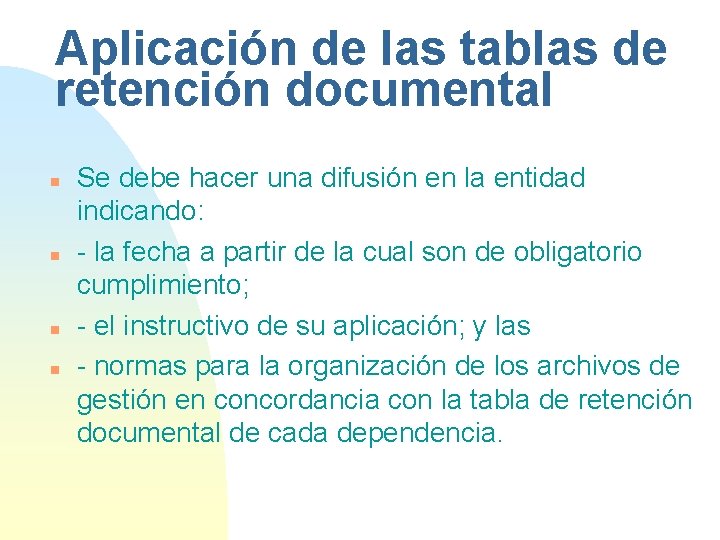 Aplicación de las tablas de retención documental

Se debe hacer una difusión en la entidad indicando:

- la fecha a partir de la cual son de obligatorio cumplimiento;

- el instructivo de su aplicación; y las

- normas para la organización de los archivos de gestión en concordancia con la tabla de retención documental de cada dependencia.